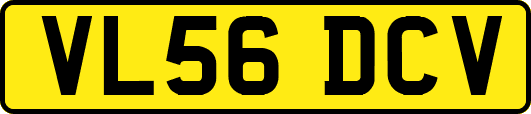 VL56 DCV